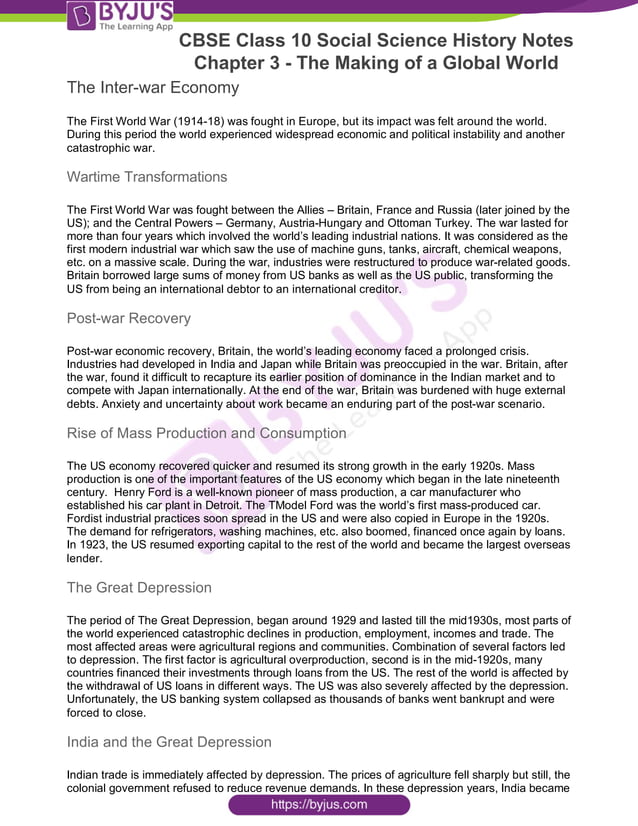 BYJU'S
The Learning App

CBSE Class 10 Social Science History Notes
Chapter 3 - The Making of a Global World

The Inter-war Economy

The First World War (1914-18) was fought in Europe, but its impact was felt around the world. During this period the world experienced widespread economic and political instability and another catastrophic war.

Wartime Transformations

The First World War was fought between the Allies – Britain, France and Russia (later joined by the US); and the Central Powers – Germany, Austria-Hungary and Ottoman Turkey. The war lasted for more than four years which involved the world's leading industrial nations. It was considered as the first modern industrial war which saw the use of machine guns, tanks, aircraft, chemical weapons, etc. on a massive scale. During the war, industries were restructured to produce war-related goods. Britain borrowed large sums of money from US banks as well as the US public, transforming the US from being an international debtor to an international creditor.

Post-war Recovery

Post-war economic recovery, Britain, the world's leading economy faced a prolonged crisis. Industries had developed in India and Japan while Britain was preoccupied in the war. Britain, after the war, found it difficult to recapture its earlier position of dominance in the Indian market and to compete with Japan internationally. At the end of the war, Britain was burdened with huge external debts. Anxiety and uncertainty about work became an enduring part of the post-war scenario.

Rise of Mass Production and Consumption

The US economy recovered quicker and resumed its strong growth in the early 1920s. Mass production is one of the important features of the US economy which began in the late nineteenth century. Henry Ford is a well-known pioneer of mass production, a car manufacturer who established his car plant in Detroit. The TModel Ford was the world's first mass-produced car. Fordist industrial practices soon spread in the US and were also copied in Europe in the 1920s. The demand for refrigerators, washing machines, etc. also boomed, financed once again by loans. In 1923, the US resumed exporting capital to the rest of the world and became the largest overseas lender.

The Great Depression

The period of The Great Depression, began around 1929 and lasted till the mid1930s, most parts of the world experienced catastrophic declines in production, employment, incomes and trade. The most affected areas were agricultural regions and communities. Combination of several factors led to depression. The first factor is agricultural overproduction, second is in the mid-1920s, many countries financed their investments through loans from the US. The rest of the world is affected by the withdrawal of US loans in different ways. The US was also severely affected by the depression. Unfortunately, the US banking system collapsed as thousands of banks went bankrupt and were forced to close.

India and the Great Depression

Indian trade is immediately affected by depression. The prices of agriculture fell sharply but still, the colonial government refused to reduce revenue demands. In these depression years, India became

https://byjus.com